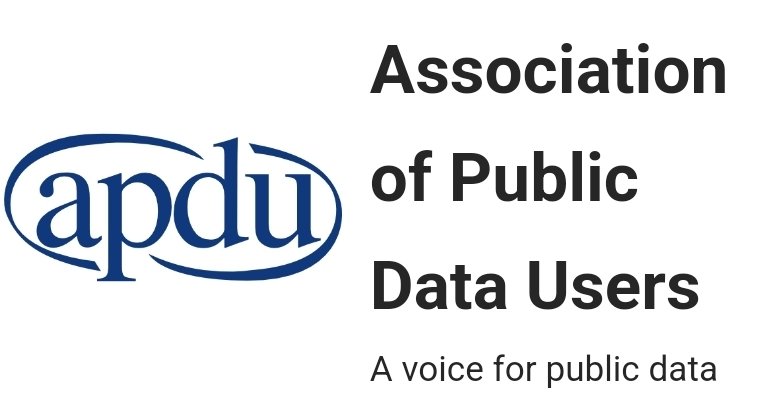 apdu

Association of Public Data Users

A voice for public data